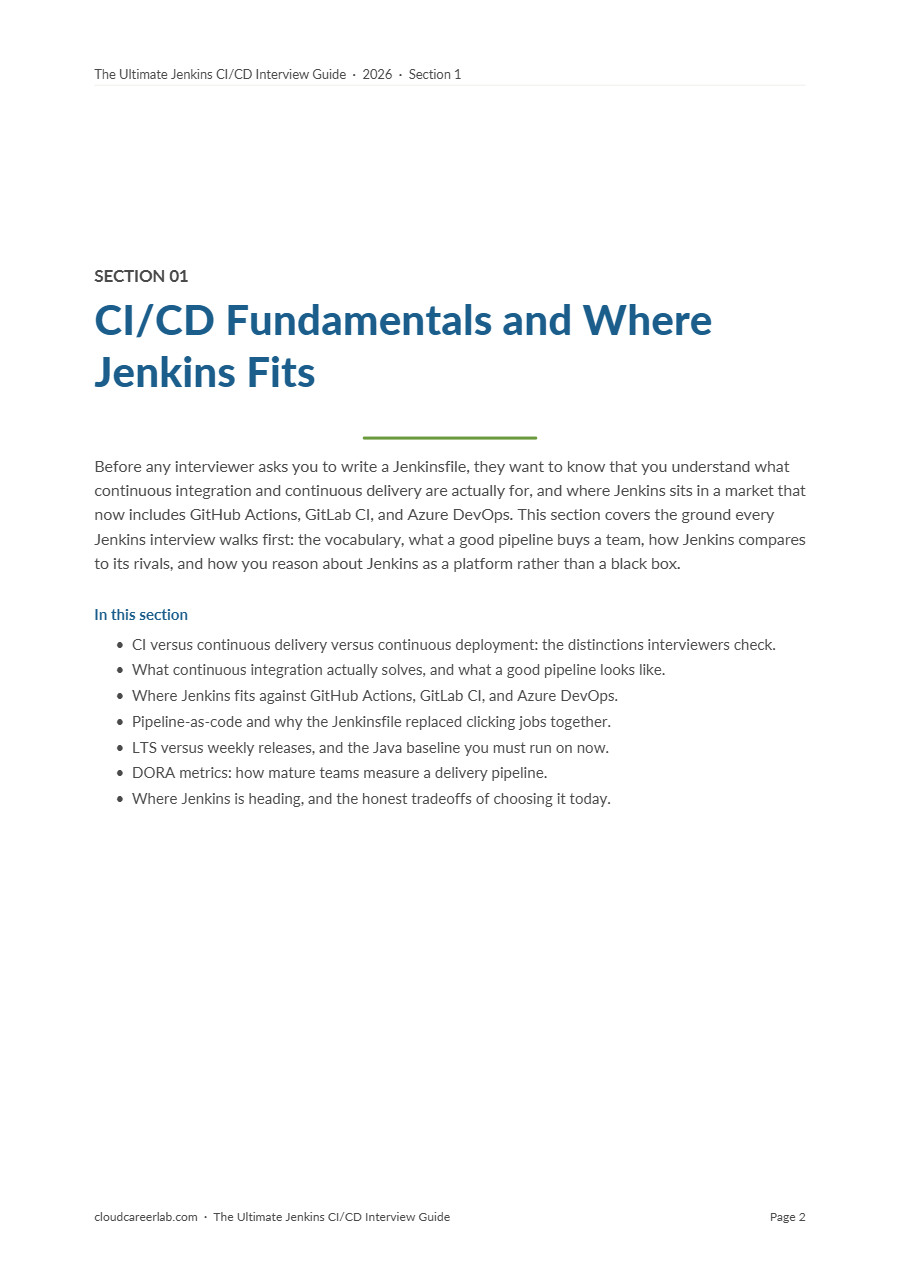 The Ultimate Jenkins CI/CD Interview Guide · 2026 · Section 1

SECTION 01

CI/CD Fundamentals and Where Jenkins Fits

Before any interviewer asks you to write a Jenkinsfile, they want to know that you understand what continuous integration and continuous delivery are actually for, and where Jenkins sits in a market that now includes GitHub Actions, GitLab CI, and Azure DevOps. This section covers the ground every Jenkins interview walks first: the vocabulary, what a good pipeline buys a team, how Jenkins compares to its rivals, and how you reason about Jenkins as a platform rather than a black box.

In this section

• CI versus continuous delivery versus continuous deployment: the distinctions interviewers check.
• What continuous integration actually solves, and what a good pipeline looks like.
• Where Jenkins fits against GitHub Actions, GitLab CI, and Azure DevOps.
• Pipeline-as-code and why the Jenkinsfile replaced clicking jobs together.
• LTS versus weekly releases, and the Java baseline you must run on now.
• DORA metrics: how mature teams measure a delivery pipeline.
• Where Jenkins is heading, and the honest tradeoffs of choosing it today.

cloudcareerlab.com · The Ultimate Jenkins CI/CD Interview Guide

Page 2